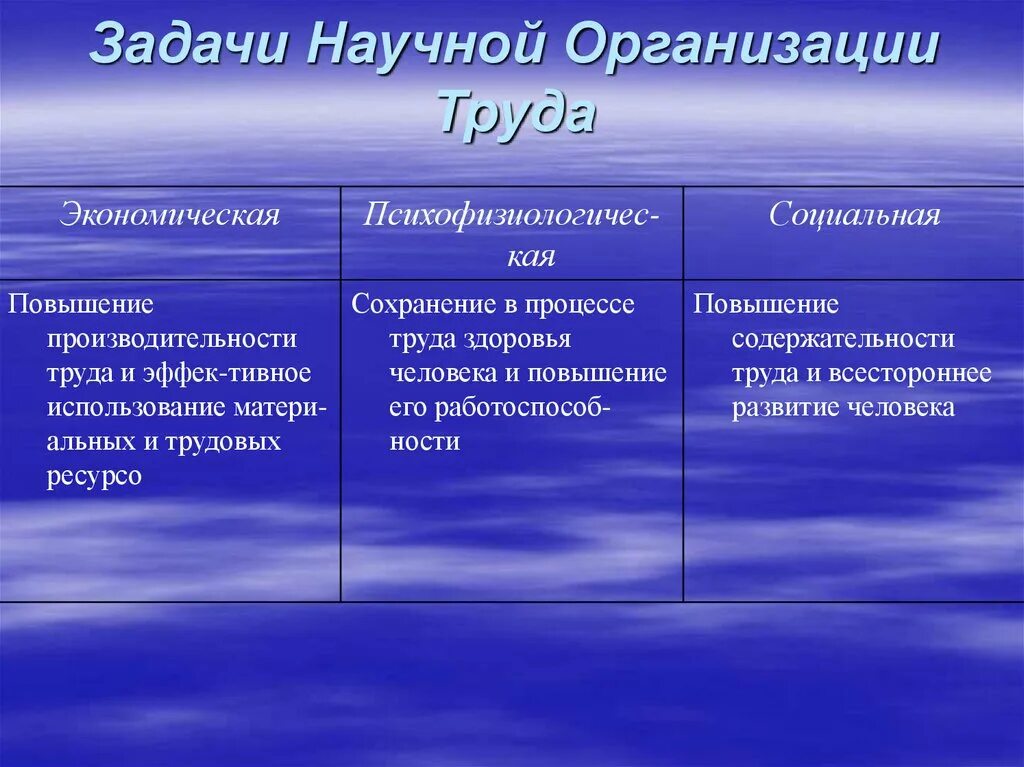 Задачи Научной Организации Труда

| Экономическая | Психофизиологическая | Социальная |
|---|---|---|
| Повышение производительности труда и эффек-тивное использование материальных и трудовых ресурсо | Сохранение в процессе труда здоровья человека и повышение его работоспособности | Повышение содержательности труда и всестороннее развитие человека |